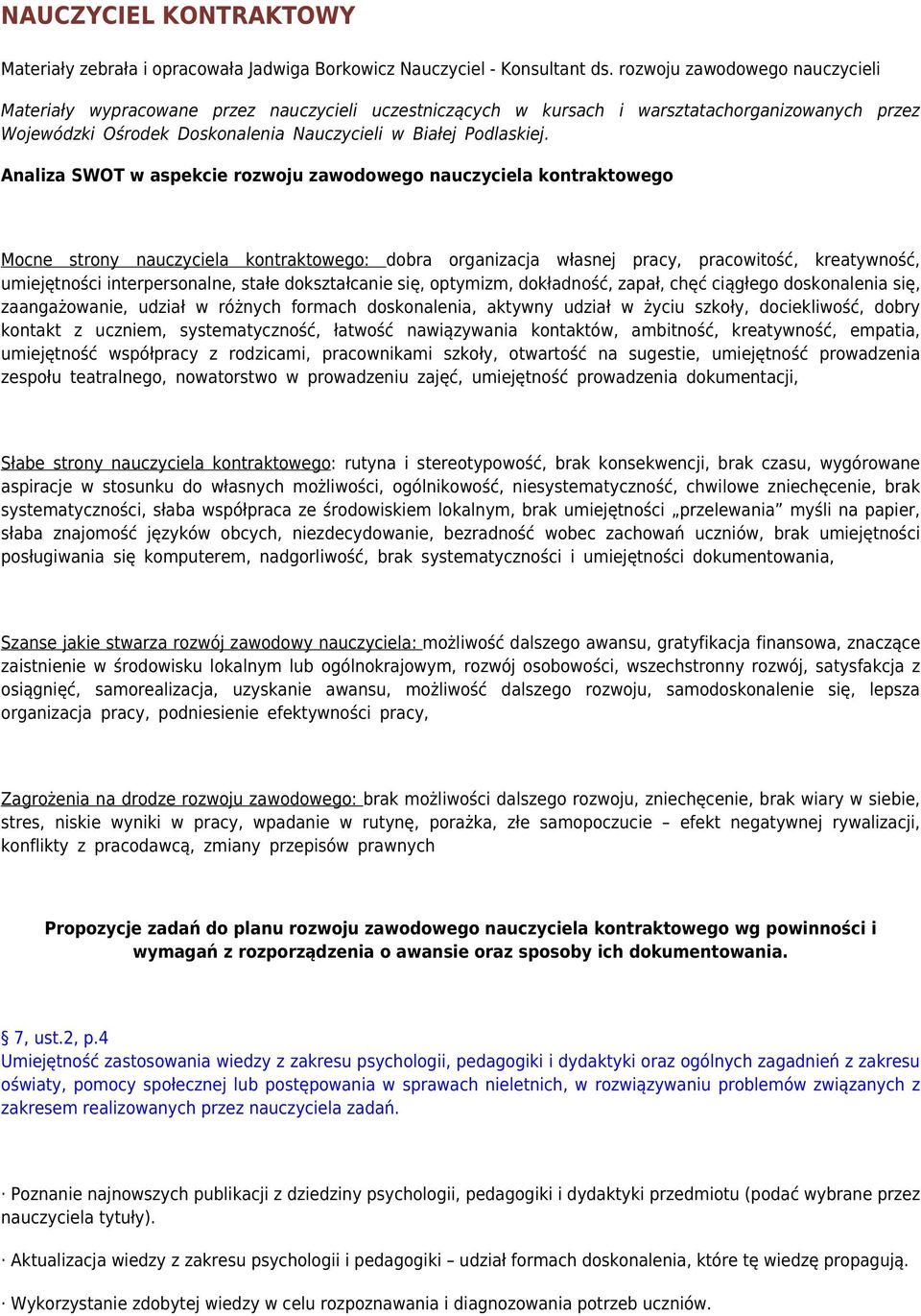 NAUCZYCIEL KONTRAKTOWY

Materiały zebrała i opracowała Jadwiga Borkowicz Nauczyciel - Konsultant ds. rozwoju zawodowego nauczycieli

Materiały wypracowane przez nauczycieli uczestniczących w kursach i warsztatachorganizowanych przez Wojewódzki Ośrodek Doskonalenia Nauczycieli w Białej Podlaskiej.

Analiza SWOT w aspekcie rozwoju zawodowego nauczyciela kontraktowego

Mocne strony nauczyciela kontraktowego: dobra organizacja własnej pracy, pracowitość, kreatywność, umiejętności interpersonalne, stałe dokształcanie się, optymizm, dokładność, zapał, chęć ciągłego doskonalenia się, zaangażowanie, udział w różnych formach doskonalenia, aktywny udział w życiu szkoły, dociekliwość, dobry kontakt z uczniem, systematyczność, łatwość nawiązywania kontaktów, ambitność, kreatywność, empatia, umiejętność współpracy z rodzicami, pracownikami szkoły, otwartość na sugestie, umiejętność prowadzenia zespołu teatralnego, nowatorstwo w prowadzeniu zajęć, umiejętność prowadzenia dokumentacji,

Słabe strony nauczyciela kontraktowego: rutyna i stereotypowość, brak konsekwencji, brak czasu, wygórowane aspiracje w stosunku do własnych możliwości, ogólnikowość, niesystematyczność, chwilowe zniechęcenie, brak systematyczności, słaba współpraca ze środowiskiem lokalnym, brak umiejętności „przelewania” myśli na papier, słaba znajomość języków obcych, niezdecydowanie, bezradność wobec zachowań uczniów, brak umiejętności posługiwania się komputerem, nadgorliwość, brak systematyczności i umiejętności dokumentowania,

Szanse jakie stwarza rozwój zawodowy nauczyciela: możliwość dalszego awansu, gratyfikacja finansowa, znaczące zaistnienie w środowisku lokalnym lub ogólnokrajowym, rozwój osobowości, wszechstronny rozwój, satysfakcja z osiągnięć, samorealizacja, uzyskanie awansu, możliwość dalszego rozwoju, samodoskonalenie się, lepsza organizacja pracy, podniesienie efektywności pracy,

Zagrożenia na drodze rozwoju zawodowego: brak możliwości dalszego rozwoju, zniechęcenie, brak wiary w siebie, stres, niskie wyniki w pracy, wpadanie w rutynę, porażka, złe samopoczucie – efekt negatywnej rywalizacji, konflikty z pracodawcą, zmiany przepisów prawnych

Propozycje zadań do planu rozwoju zawodowego nauczyciela kontraktowego wg powinności i wymagań z rozporządzenia o awansie oraz sposoby ich dokumentowania.

§ 7, ust.2, p.4
Umiejętność zastosowania wiedzy z zakresu psychologii, pedagogiki i dydaktyki oraz ogólnych zagadnień z zakresu oświaty, pomocy społecznej lub postępowania w sprawach nieletnich, w rozwiązywaniu problemów związanych z zakresem realizowanych przez nauczyciela zadań.

· Poznanie najnowszych publikacji z dziedziny psychologii, pedagogiki i dydaktyki przedmiotu (podać wybrane przez nauczyciela tytuły).

· Aktualizacja wiedzy z zakresu psychologii i pedagogiki – udział formach doskonalenia, które tę wiedzę propagują.

· Wykorzystanie zdobytej wiedzy w celu rozpoznawania i diagnozowania potrzeb uczniów.